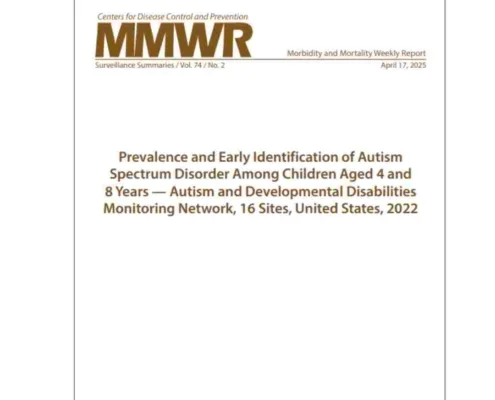 Centers for Disease Control and Prevention
MMWR
Morbidity and Mortality Weekly Report
Surveillance Summaries / Vol. 74 / No. 2
April 17, 2025

Prevalence and Early Identification of Autism Spectrum Disorder Among Children Aged 4 and 8 Years — Autism and Developmental Disabilities Monitoring Network, 16 Sites, United States, 2022